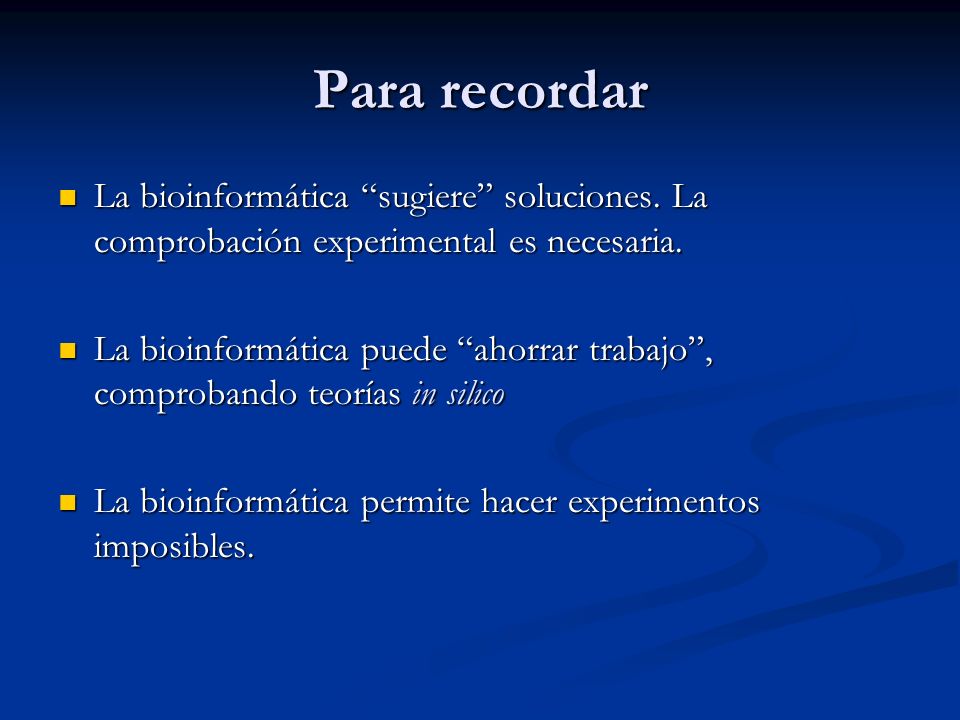 Para recordar

La bioinformática “sugiere” soluciones. La comprobación experimental es necesaria.

La bioinformática puede “ahorrar trabajo”, comprobando teorías in silico

La bioinformática permite hacer experimentos imposibles.